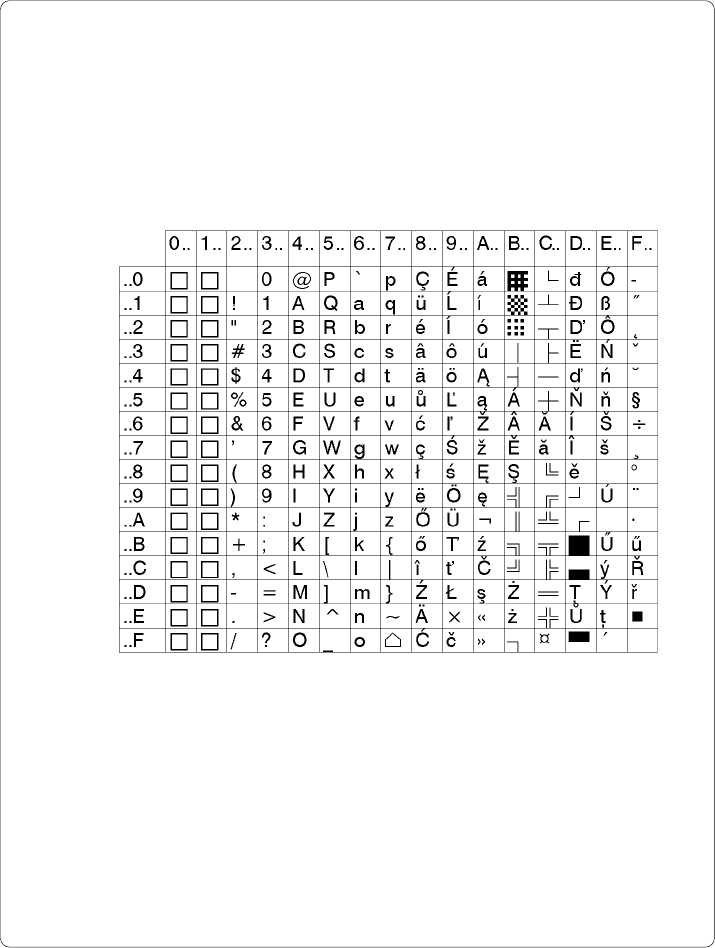 | | 0.. | 1.. | 2.. | 3.. | 4.. | 5.. | 6.. | 7.. | 8.. | 9.. | A.. | B.. | C.. | D.. | E.. | F.. |
|---|---|---|---|---|---|---|---|---|---|---|---|---|---|---|---|---|
| ..0 | □ | □ | | 0 | @ | P | ` | p | Ç | É | á | ░ | └ | đ | Ó | - |
| ..1 | □ | □ | ! | 1 | A | Q | a | q | ü | Ĺ | í | ▒ | ┴ | Đ | ß | ˝ |
| ..2 | □ | □ | " | 2 | B | R | b | r | é | ĺ | ó | ▓ | ┬ | Ď | Ô | ˛ |
| ..3 | □ | □ | # | 3 | C | S | c | s | â | ô | ú | │ | ├ | Ë | Ń | ˇ |
| ..4 | □ | □ | $ | 4 | D | T | d | t | ä | ö | Ą | ┤ | ─ | ď | ń | ˘ |
| ..5 | □ | □ | % | 5 | E | U | e | u | ů | Ľ | ą | Á | ┼ | Ň | ň | § |
| ..6 | □ | □ | & | 6 | F | V | f | v | ć | ľ | Ž | Â | Ă | Í | Š | ÷ |
| ..7 | □ | □ | ' | 7 | G | W | g | w | ç | Ś | ž | Ě | ă | Î | š | ¸ |
| ..8 | □ | □ | ( | 8 | H | X | h | x | ł | ś | Ę | Ş | ╚ | ě | | ° |
| ..9 | □ | □ | ) | 9 | I | Y | i | y | ë | Ö | ę | ╣ | ╔ | ┘ | Ú | ¨ |
| ..A | □ | □ | * | : | J | Z | j | z | Ő | Ü | ¬ | ║ | ╩ | ┌ | | · |
| ..B | □ | □ | + | ; | K | [ | k | { | ő | Ť | ź | ╗ | ╦ | █ | Ű | ű |
| ..C | □ | □ | , | < | L | \ | l | \| | î | ť | Č | ╝ | ╠ | ▄ | ý | Ř |
| ..D | □ | □ | - | = | M | ] | m | } | Ź | Ł | ş | Ż | ═ | Ţ | Ý | ř |
| ..E | □ | □ | . | > | N | ^ | n | ~ | Ä | × | « | ż | ╬ | Ů | ţ | ■ |
| ..F | □ | □ | / | ? | O | _ | o | ⌂ | Ć | č | » | ┐ | ¤ | ▀ | ´ | |